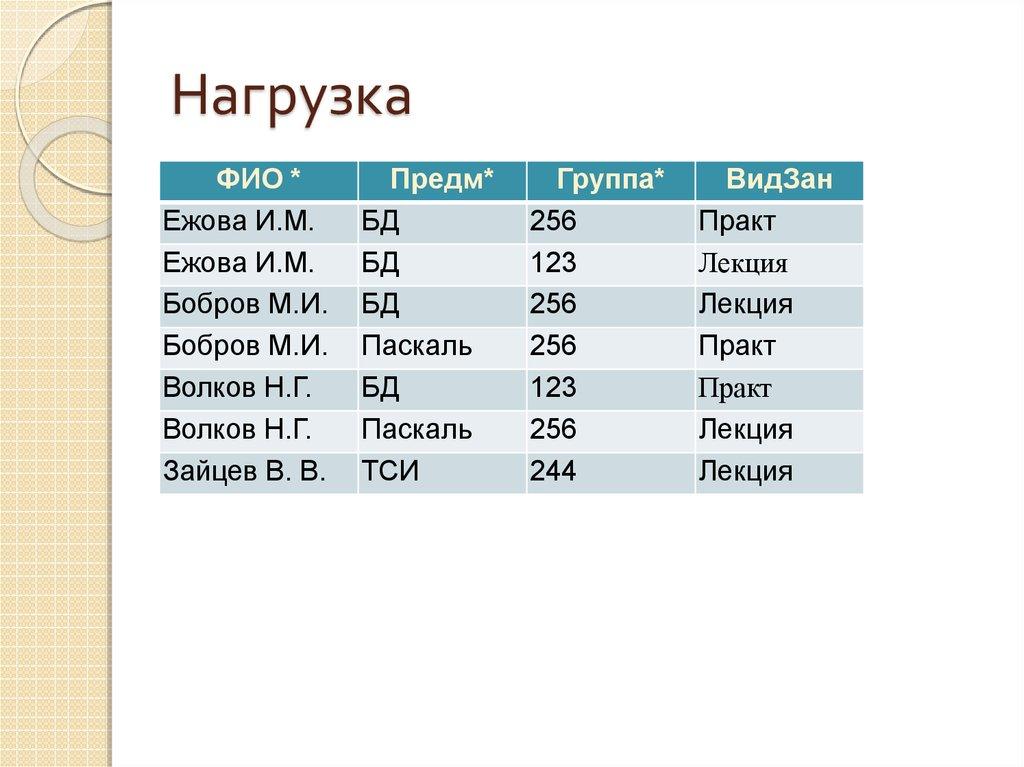 Нагрузка

| ФИО * | Предм* | Группа* | ВидЗан |
|---|---|---|---|
| Ежова И.М. | БД | 256 | Практ |
| Ежова И.М. | БД | 123 | Лекция |
| Бобров М.И. | БД | 256 | Лекция |
| Бобров М.И. | Паскаль | 256 | Практ |
| Волков Н.Г. | БД | 123 | Практ |
| Волков Н.Г. | Паскаль | 256 | Лекция |
| Зайцев В. В. | ТСИ | 244 | Лекция |